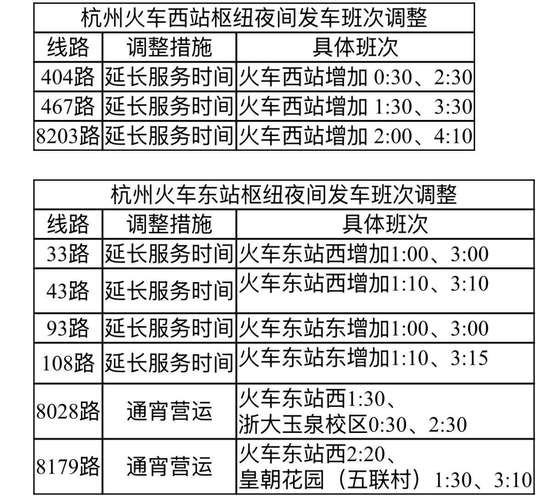 | 杭州火车西站枢纽夜间发车班次调整 | | |
|---|---|---|
| 线路 | 调整措施 | 具体班次 |
| 404路 | 延长服务时间 | 火车西站增加0:30、2:30 |
| 467路 | 延长服务时间 | 火车西站增加1:30、3:30 |
| 8203路 | 延长服务时间 | 火车西站增加2:00、4:10 |

| 杭州火车东站枢纽夜间发车班次调整 | | |
|---|---|---|
| 线路 | 调整措施 | 具体班次 |
| 33路 | 延长服务时间 | 火车东站西增加1:00、3:00 |
| 43路 | 延长服务时间 | 火车东站西增加1:10、3:10 |
| 93路 | 延长服务时间 | 火车东站东增加1:00、3:00 |
| 108路 | 延长服务时间 | 火车东站东增加1:10、3:15 |
| 8028路 | 通宵营运 | 火车东站西1:30、浙大玉泉校区0:30、2:30 |
| 8179路 | 通宵营运 | 火车东站西2:20、皇朝花园（五联村）1:30、3:10 |